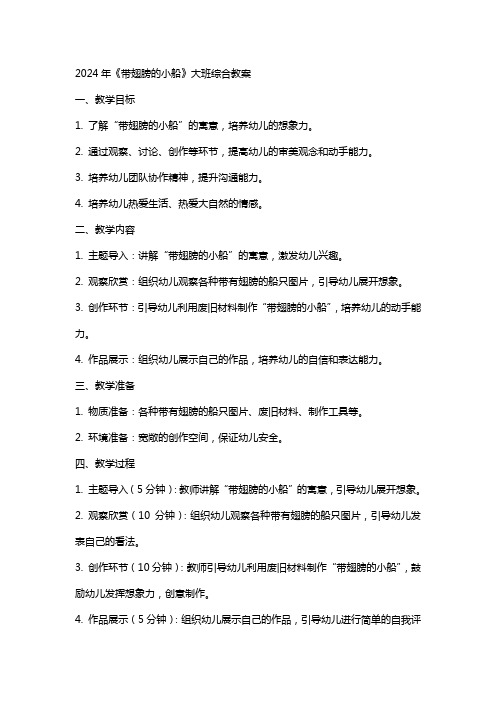 2024年《带翅膀的小船》大班综合教案

一、教学目标

1. 了解“带翅膀的小船”的寓意，培养幼儿的想象力。

2. 通过观察、讨论、创作等环节，提高幼儿的审美观念和动手能力。

3. 培养幼儿团队协作精神，提升沟通能力。

4. 培养幼儿热爱生活、热爱大自然的情感。

二、教学内容

1. 主题导入：讲解“带翅膀的小船”的寓意，激发幼儿兴趣。

2. 观察欣赏：组织幼儿观察各种带有翅膀的船只图片，引导幼儿展开想象。

3. 创作环节：引导幼儿利用废旧材料制作“带翅膀的小船”，培养幼儿的动手能力。

4. 作品展示：组织幼儿展示自己的作品，培养幼儿的自信和表达能力。

三、教学准备

1. 物质准备：各种带有翅膀的船只图片、废旧材料、制作工具等。

2. 环境准备：宽敞的创作空间，保证幼儿安全。

四、教学过程

1. 主题导入（5分钟）：教师讲解“带翅膀的小船”的寓意，引导幼儿展开想象。

2. 观察欣赏（10 分钟）：组织幼儿观察各种带有翅膀的船只图片，引导幼儿发表自己的看法。

3. 创作环节（10分钟）：教师引导幼儿利用废旧材料制作“带翅膀的小船”，鼓励幼儿发挥想象力，创意制作。

4. 作品展示（5分钟）：组织幼儿展示自己的作品，引导幼儿进行简单的自我评